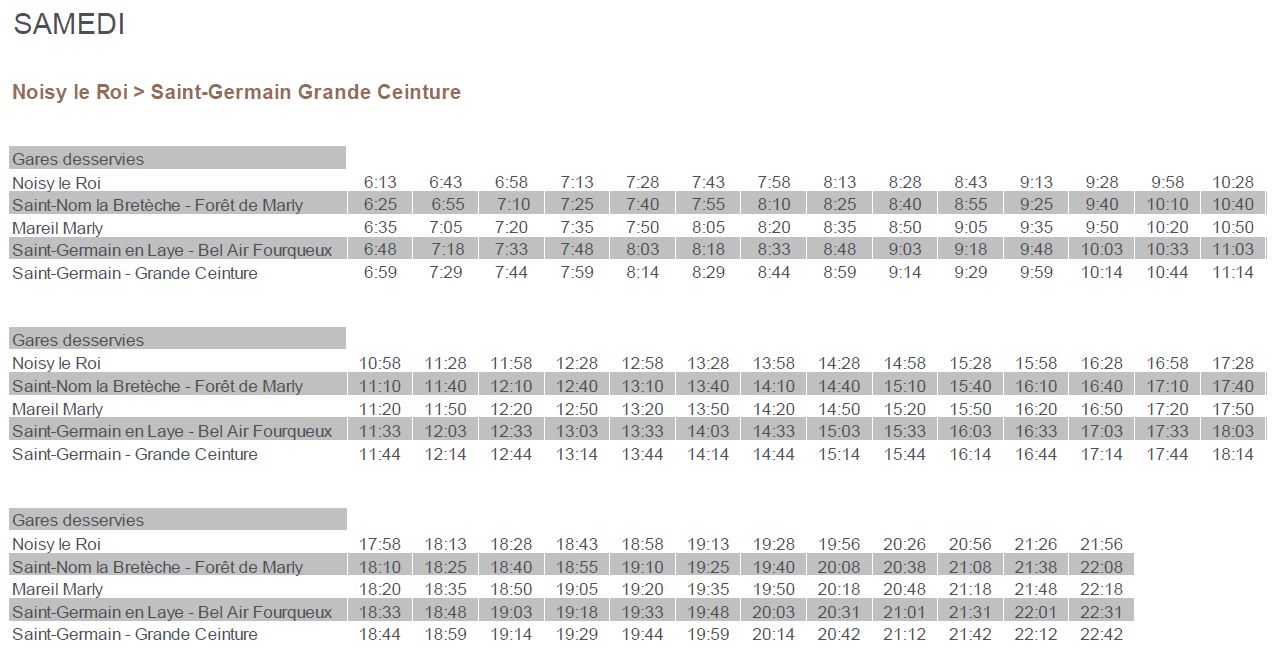 SAMEDI

Noisy le Roi > Saint-Germain Grande Ceinture

| Gares desservies | | | | | | | | | | | | | | |
|---|---|---|---|---|---|---|---|---|---|---|---|---|---|---|
| Noisy le Roi | 6:13 | 6:43 | 6:58 | 7:13 | 7:28 | 7:43 | 7:58 | 8:13 | 8:28 | 8:43 | 9:13 | 9:28 | 9:58 | 10:28 |
| Saint-Nom la Bretèche - Forêt de Marly | 6:25 | 6:55 | 7:10 | 7:25 | 7:40 | 7:55 | 8:10 | 8:25 | 8:40 | 8:55 | 9:25 | 9:40 | 10:10 | 10:40 |
| Mareil Marly | 6:35 | 7:05 | 7:20 | 7:35 | 7:50 | 8:05 | 8:20 | 8:35 | 8:50 | 9:05 | 9:35 | 9:50 | 10:20 | 10:50 |
| Saint-Germain en Laye - Bel Air Fourqueux | 6:48 | 7:18 | 7:33 | 7:48 | 8:03 | 8:18 | 8:33 | 8:48 | 9:03 | 9:18 | 9:48 | 10:03 | 10:33 | 11:03 |
| Saint-Germain - Grande Ceinture | 6:59 | 7:29 | 7:44 | 7:59 | 8:14 | 8:29 | 8:44 | 8:59 | 9:14 | 9:29 | 9:59 | 10:14 | 10:44 | 11:14 |

| Gares desservies | | | | | | | | | | | | | | |
|---|---|---|---|---|---|---|---|---|---|---|---|---|---|---|
| Noisy le Roi | 10:58 | 11:28 | 11:58 | 12:28 | 12:58 | 13:28 | 13:58 | 14:28 | 14:58 | 15:28 | 15:58 | 16:28 | 16:58 | 17:28 |
| Saint-Nom la Bretèche - Forêt de Marly | 11:10 | 11:40 | 12:10 | 12:40 | 13:10 | 13:40 | 14:10 | 14:40 | 15:10 | 15:40 | 16:10 | 16:40 | 17:10 | 17:40 |
| Mareil Marly | 11:20 | 11:50 | 12:20 | 12:50 | 13:20 | 13:50 | 14:20 | 14:50 | 15:20 | 15:50 | 16:20 | 16:50 | 17:20 | 17:50 |
| Saint-Germain en Laye - Bel Air Fourqueux | 11:33 | 12:03 | 12:33 | 13:03 | 13:33 | 14:03 | 14:33 | 15:03 | 15:33 | 16:03 | 16:33 | 17:03 | 17:33 | 18:03 |
| Saint-Germain - Grande Ceinture | 11:44 | 12:14 | 12:44 | 13:14 | 13:44 | 14:14 | 14:44 | 15:14 | 15:44 | 16:14 | 16:44 | 17:14 | 17:44 | 18:14 |

| Gares desservies | | | | | | | | | | | | |
|---|---|---|---|---|---|---|---|---|---|---|---|---|
| Noisy le Roi | 17:58 | 18:13 | 18:28 | 18:43 | 18:58 | 19:13 | 19:28 | 19:56 | 20:26 | 20:56 | 21:26 | 21:56 |
| Saint-Nom la Bretèche - Forêt de Marly | 18:10 | 18:25 | 18:40 | 18:55 | 19:10 | 19:25 | 19:40 | 20:08 | 20:38 | 21:08 | 21:38 | 22:08 |
| Mareil Marly | 18:20 | 18:35 | 18:50 | 19:05 | 19:20 | 19:35 | 19:50 | 20:18 | 20:48 | 21:18 | 21:48 | 22:18 |
| Saint-Germain en Laye - Bel Air Fourqueux | 18:33 | 18:48 | 19:03 | 19:18 | 19:33 | 19:48 | 20:03 | 20:31 | 21:01 | 21:31 | 22:01 | 22:31 |
| Saint-Germain - Grande Ceinture | 18:44 | 18:59 | 19:14 | 19:29 | 19:44 | 19:59 | 20:14 | 20:42 | 21:12 | 21:42 | 22:12 | 22:42 |